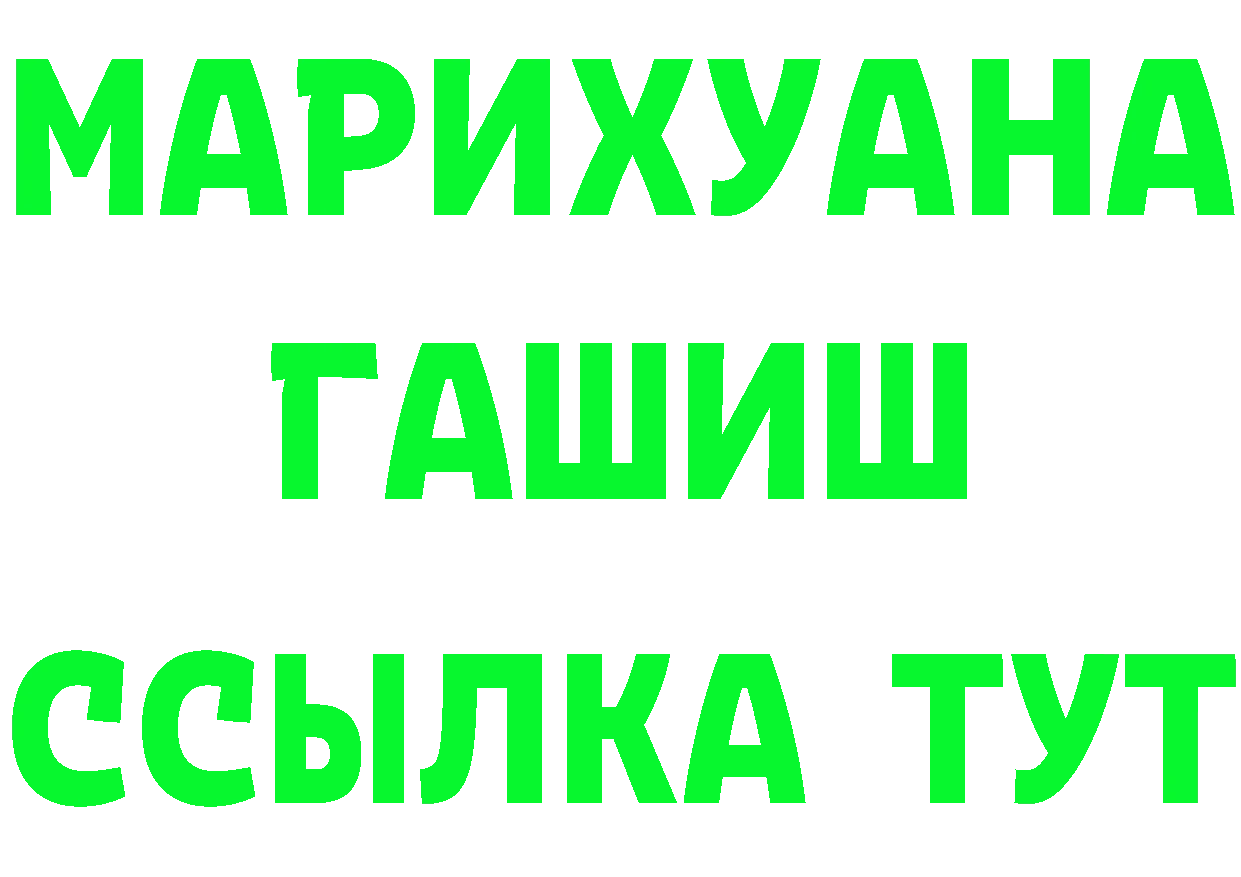 МАРИХУАНА
ГАШИШ
ССЫЛКА ТУТ